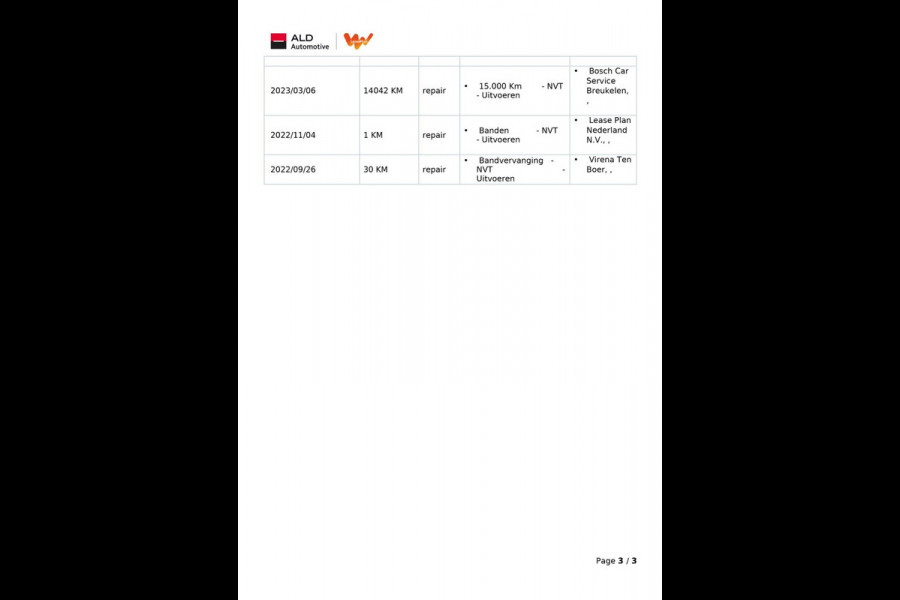 ALD Automotive

| | | | | |
|---|---|---|---|---|
| 2023/03/06 | 14042 KM | repair | • 15.000 Km - NVT - Uitvoeren | • Bosch Car Service Breukelen, , |
| 2022/11/04 | 1 KM | repair | • Banden - NVT - Uitvoeren | • Lease Plan Nederland N.V., , |
| 2022/09/26 | 30 KM | repair | • Bandvervanging - NVT - Uitvoeren | • Virena Ten Boer, , |

Page 3 / 3